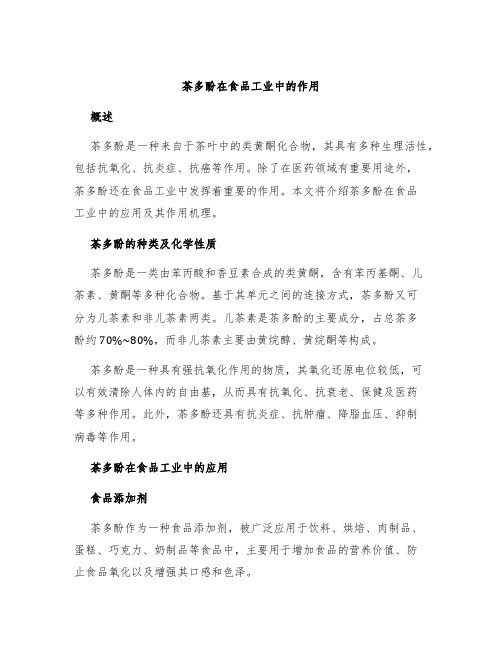 茶多酚在食品工业中的作用

概述

茶多酚是一种来自于茶叶中的类黄酮化合物，其具有多种生理活性，包括抗氧化、抗炎症、抗癌等作用。除了在医药领域有重要用途外，茶多酚还在食品工业中发挥着重要的作用。本文将介绍茶多酚在食品工业中的应用及其作用机理。

茶多酚的种类及化学性质

茶多酚是一类由苯丙酸和香豆素合成的类黄酮，含有苯丙基酮、儿茶素、黄酮等多种化合物。基于其单元之间的连接方式，茶多酚又可分为儿茶素和非儿茶素两类。儿茶素是茶多酚的主要成分，占总茶多酚约70%~80%，而非儿茶素主要由黄烷醇、黄烷酮等构成。

茶多酚是一种具有强抗氧化作用的物质，其氧化还原电位较低，可以有效清除人体内的自由基，从而具有抗氧化、抗衰老、保健及医药等多种作用。此外，茶多酚还具有抗炎症、抗肿瘤、降脂血压、抑制病毒等作用。

茶多酚在食品工业中的应用

食品添加剂

茶多酚作为一种食品添加剂，被广泛应用于饮料、烘焙、肉制品、蛋糕、巧克力、奶制品等食品中，主要用于增加食品的营养价值、防止食品氧化以及增强其口感和色泽。